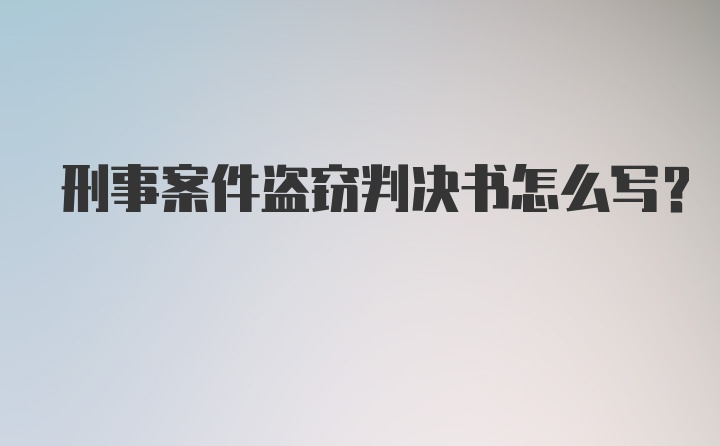 刑事案件盗窃判决书怎么写?